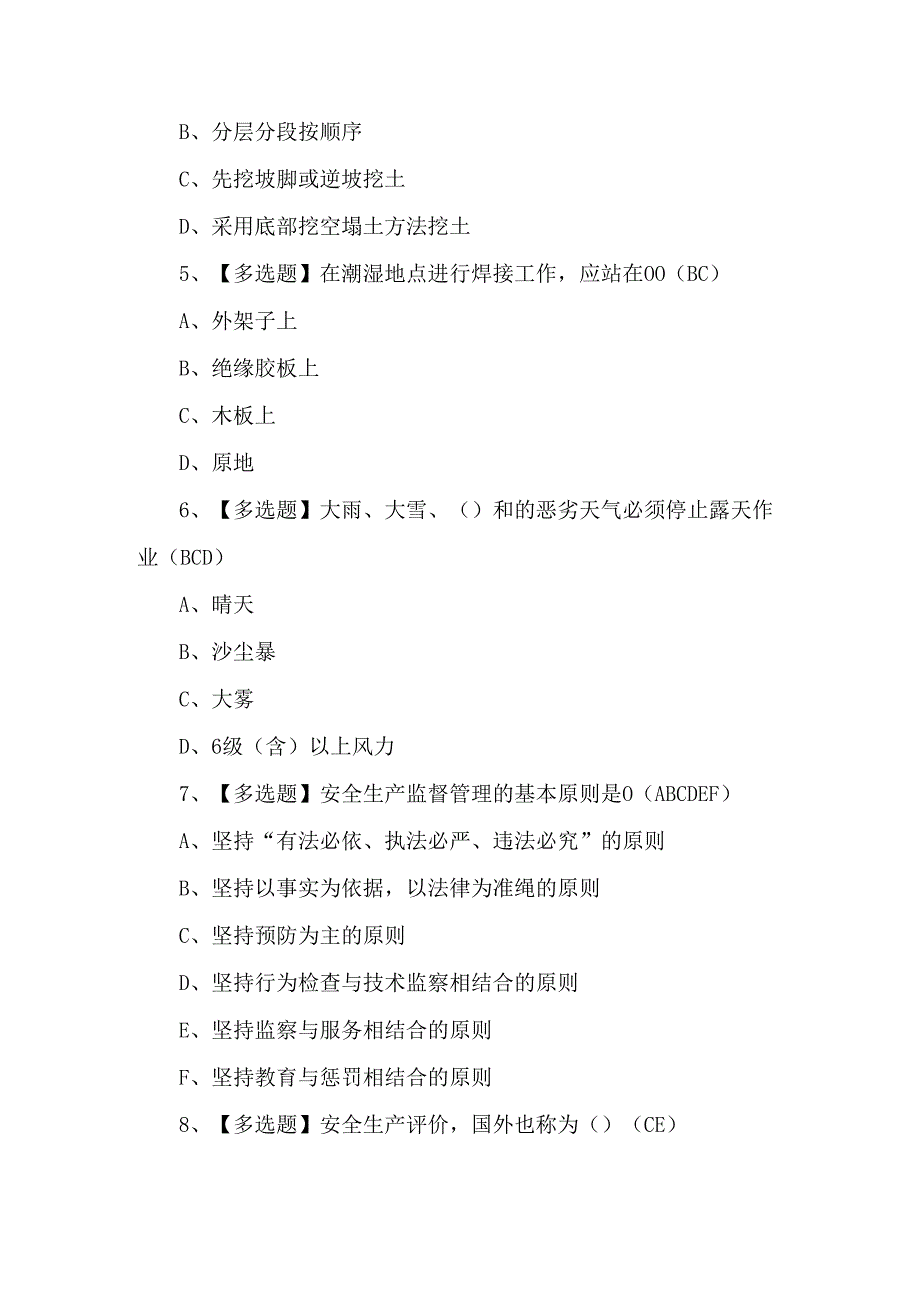 B、分层分段按顺序

C、先挖坡脚或逆坡挖土

D、采用底部挖空塌土方法挖土

5、【多选题】在潮湿地点进行焊接工作，应站在OO（BC）

A、外架子上

B、绝缘胶板上

C、木板上

D、原地

6、【多选题】大雨、大雪、（）和的恶劣天气必须停止露天作业（BCD）

A、晴天

B、沙尘暴

C、大雾

D、6级（含）以上风力

7、【多选题】安全生产监督管理的基本原则是O（ABCDEF）

A、坚持“有法必依、执法必严、违法必究”的原则

B、坚持以事实为依据，以法律为准绳的原则

C、坚持预防为主的原则

D、坚持行为检查与技术监察相结合的原则

E、坚持监察与服务相结合的原则

F、坚持教育与惩罚相结合的原则

8、【多选题】安全生产评价，国外也称为（）（CE）